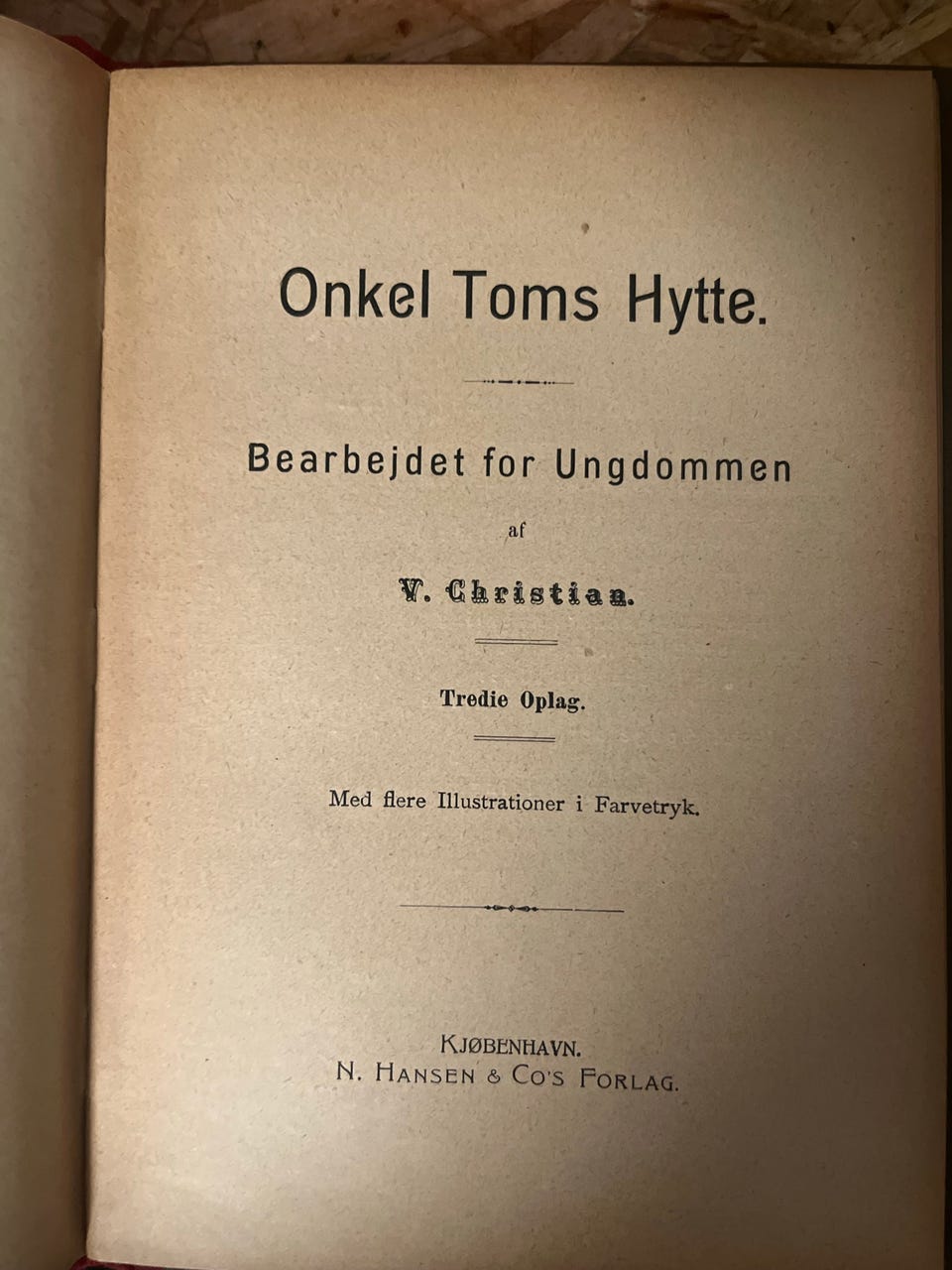 Onkel Toms Hytte.

Bearbejdet for Ungdommen

af

V. Christian.

Tredie Oplag.

Med flere Illustrationer i Farvetryk.

KJØBENHAVN.
N. HANSEN & CO'S FORLAG.